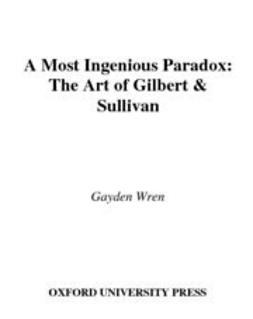 A Most Ingenious Paradox: The Art of Gilbert & Sullivan

Gayden Wren

OXFORD UNIVERSITY PRESS